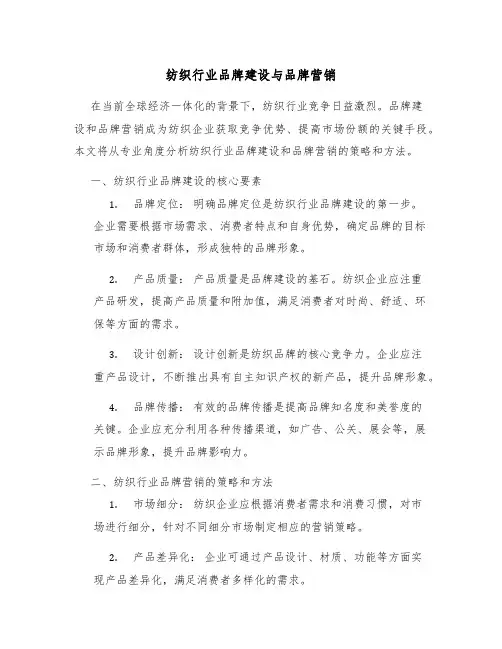 纺织行业品牌建设与品牌营销

在当前全球经济一体化的背景下，纺织行业竞争日益激烈。品牌建设和品牌营销成为纺织企业获取竞争优势、提高市场份额的关键手段。本文将从专业角度分析纺织行业品牌建设和品牌营销的策略和方法。

一、纺织行业品牌建设的核心要素

1. 品牌定位：明确品牌定位是纺织行业品牌建设的第一步。企业需要根据市场需求、消费者特点和自身优势，确定品牌的目标市场和消费者群体，形成独特的品牌形象。

2. 产品质量：产品质量是品牌建设的基石。纺织企业应注重产品研发，提高产品质量和附加值，满足消费者对时尚、舒适、环保等方面的需求。

3. 设计创新：设计创新是纺织品牌的核心竞争力。企业应注重产品设计，不断推出具有自主知识产权的新产品，提升品牌形象。

4. 品牌传播：有效的品牌传播是提高品牌知名度和美誉度的关键。企业应充分利用各种传播渠道，如广告、公关、展会等，展示品牌形象，提升品牌影响力。

二、纺织行业品牌营销的策略和方法

1. 市场细分：纺织企业应根据消费者需求和消费习惯，对市场进行细分，针对不同细分市场制定相应的营销策略。

2. 产品差异化：企业可通过产品设计、材质、功能等方面实现产品差异化，满足消费者多样化的需求。